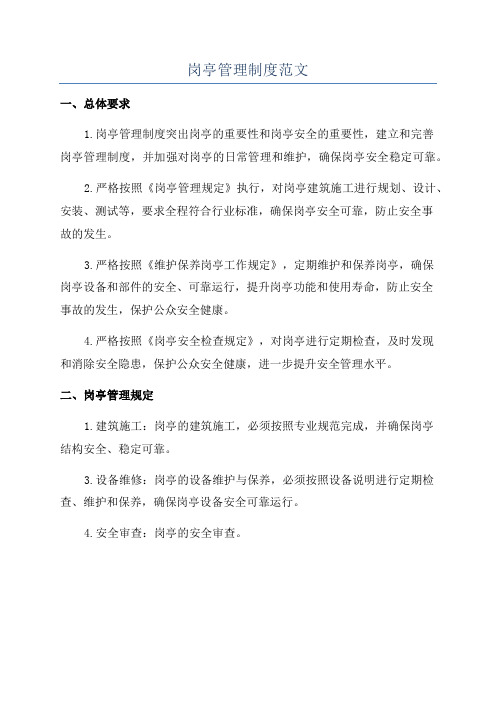 岗亭管理制度范文

一、总体要求

1.岗亭管理制度突出岗亭的重要性和岗亭安全的重要性，建立和完善岗亭管理制度，并加强对岗亭的日常管理和维护，确保岗亭安全稳定可靠。

2.严格按照《岗亭管理规定》执行，对岗亭建筑施工进行规划、设计、安装、测试等，要求全程符合行业标准，确保岗亭安全可靠，防止安全事故的发生。

3.严格按照《维护保养岗亭工作规定》，定期维护和保养岗亭，确保岗亭设备和部件的安全、可靠运行，提升岗亭功能和使用寿命，防止安全事故的发生，保护公众安全健康。

4.严格按照《岗亭安全检查规定》，对岗亭进行定期检查，及时发现和消除安全隐患，保护公众安全健康，进一步提升安全管理水平。

二、岗亭管理规定

1.建筑施工：岗亭的建筑施工，必须按照专业规范完成，并确保岗亭结构安全、稳定可靠。

3.设备维修：岗亭的设备维护与保养，必须按照设备说明进行定期检查、维护和保养，确保岗亭设备安全可靠运行。

4.安全审查：岗亭的安全审查。